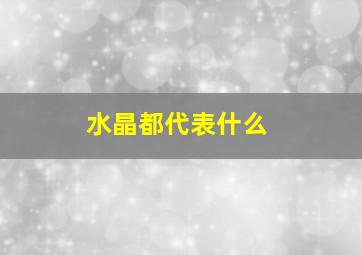 水晶都代表什么